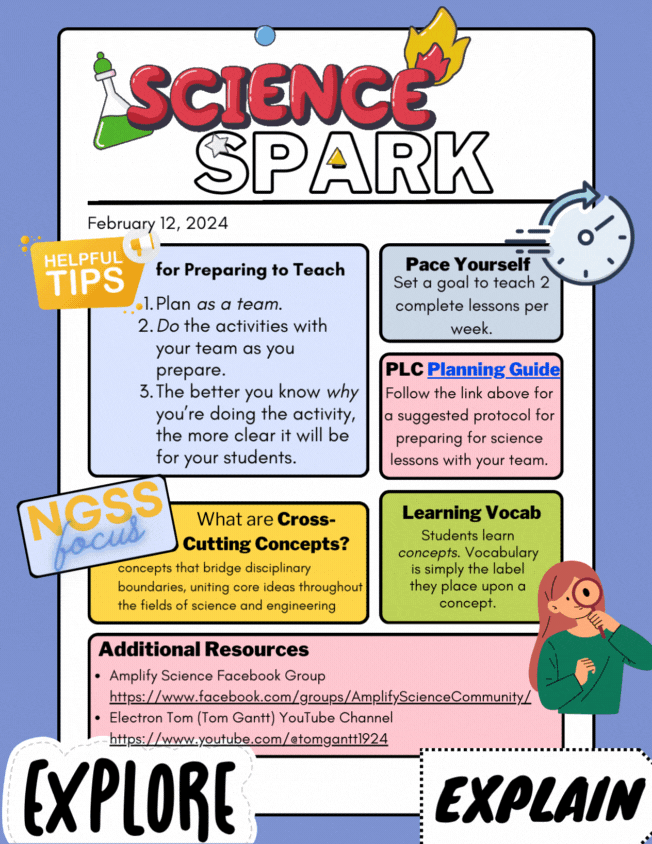 SCIENCE SPARK

February 12, 2024

HELPFUL TIPS for Preparing to Teach

1. Plan as a team.
2. Do the activities with your team as you prepare.
3. The better you know why you're doing the activity, the more clear it will be for your students.

Pace Yourself
Set a goal to teach 2 complete lessons per week.

PLC Planning Guide
Follow the link above for a suggested protocol for preparing for science lessons with your team.

NGSS focus
What are Cross-Cutting Concepts?
concepts that bridge disciplinary boundaries, uniting core ideas throughout the fields of science and engineering

Learning Vocab
Students learn concepts. Vocabulary is simply the label they place upon a concept.

Additional Resources
• Amplify Science Facebook Group
https://www.facebook.com/groups/AmplifyScienceCommunity/
• Electron Tom (Tom Gantt) YouTube Channel
https://www.youtube.com/@tomgantt1924

EXPLORE

EXPLAIN